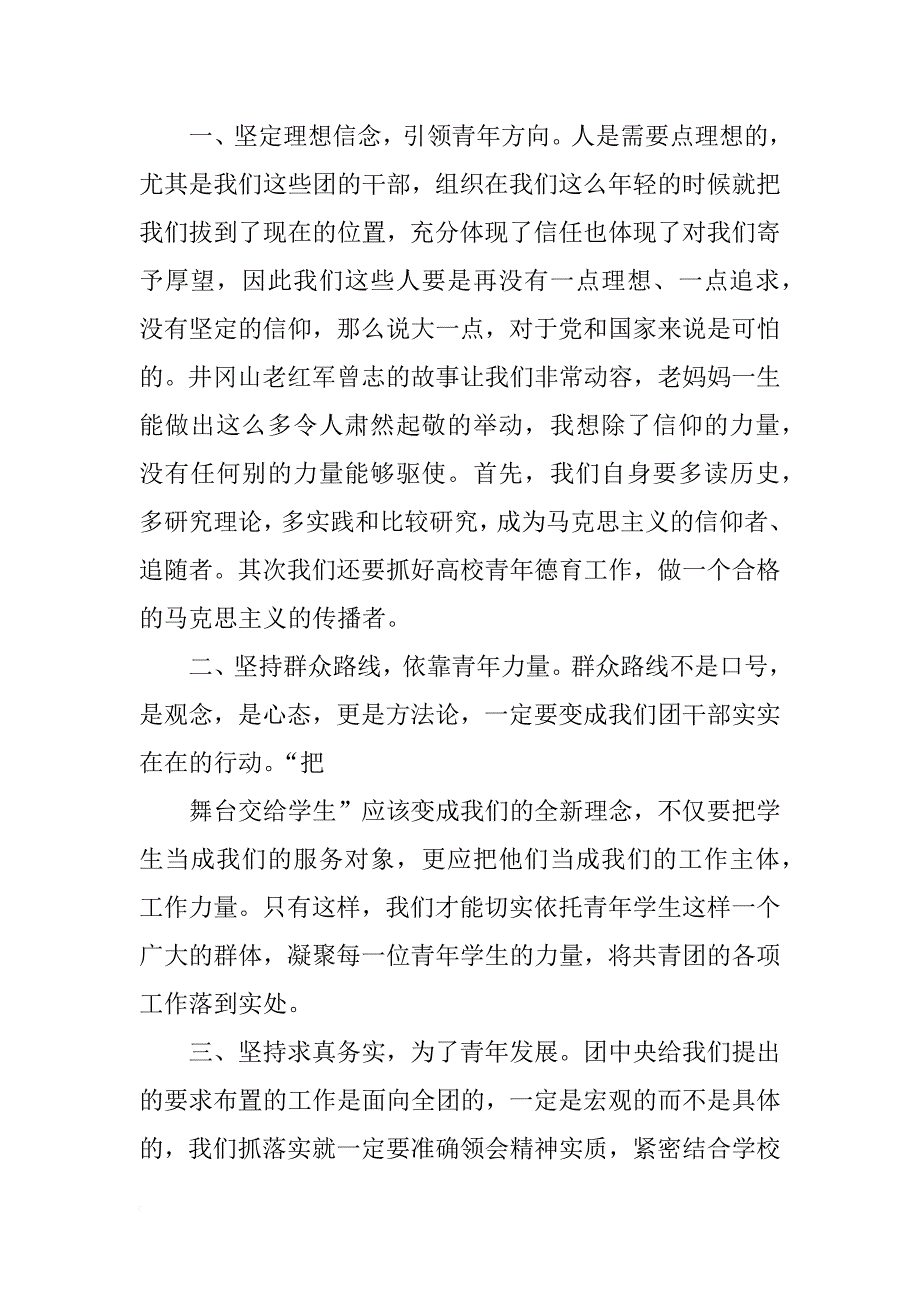 一、坚定理想信念，引领青年方向。人是需要点理想的，尤其是我们这些团的干部，组织在我们这么年轻的时候就把我们拔到了现在的位置，充分体现了信任也体现了对我们寄予厚望，因此我们这些人要是再没有一点理想、一点追求，没有坚定的信仰，那么说大一点，对于党和国家来说是可怕的。井冈山老红军曾志的故事让我们非常动容，老妈妈一生能做出这么多令人肃然起敬的举动，我想除了信仰的力量，没有任何别的力量能够驱使。首先，我们自身要多读历史，多研究理论，多实践和比较研究，成为马克思主义的信仰者、追随者。其次我们还要抓好高校青年德育工作，做一个合格的马克思主义的传播者。

二、坚持群众路线，依靠青年力量。群众路线不是口号，是观念，是心态，更是方法论，一定要变成我们团干部实实在在的行动。“把

舞台交给学生”应该变成我们的全新理念，不仅要把学生当成我们的服务对象，更应把他们当成我们的工作主体，工作力量。只有这样，我们才能切实依托青年学生这样一个广大的群体，凝聚每一位青年学生的力量，将共青团的各项工作落到实处。

三、坚持求真务实，为了青年发展。团中央给我们提出的要求布置的工作是面向全团的，一定是宏观的而不是具体的，我们抓落实就一定要准确领会精神实质，紧密结合学校